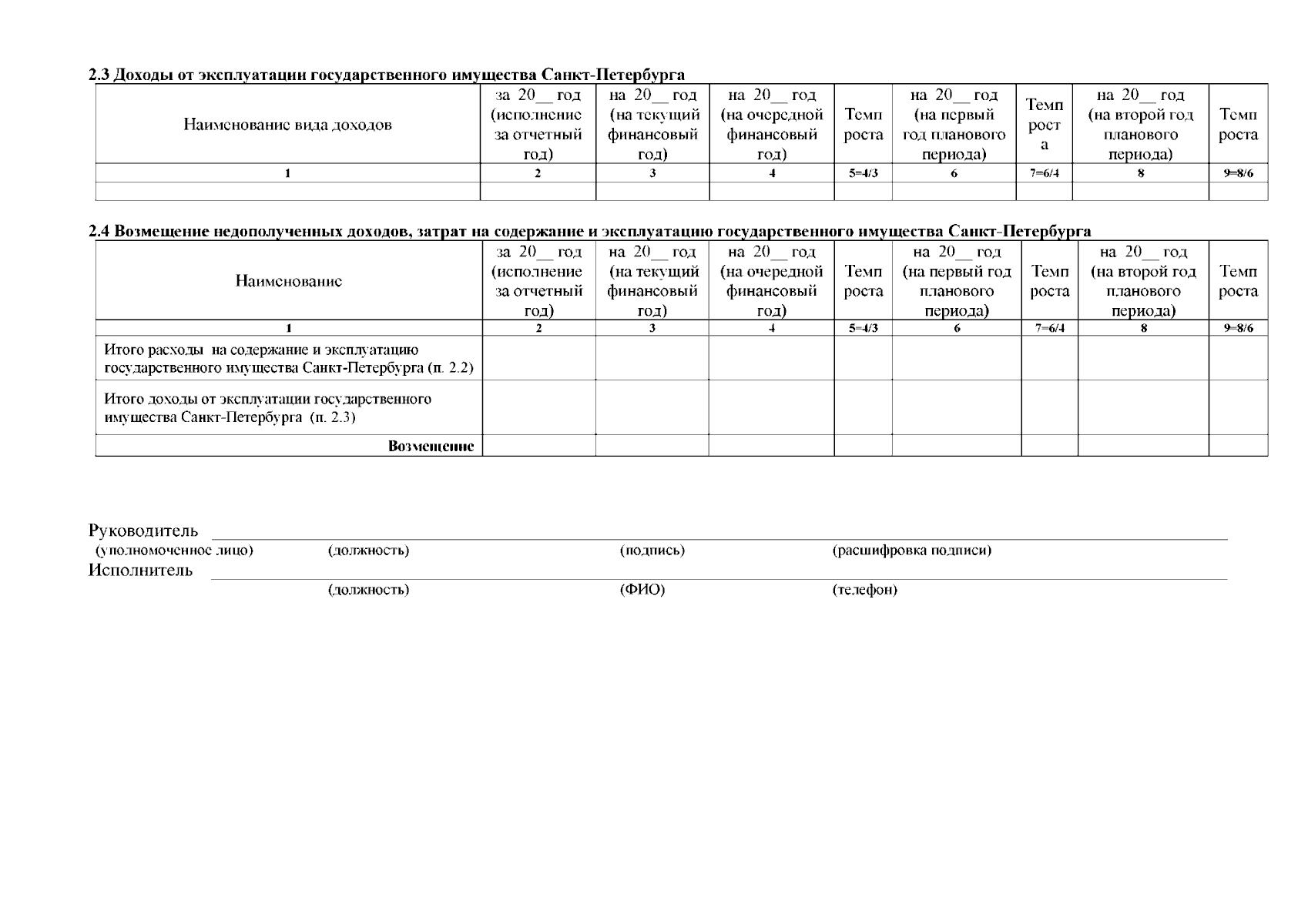 2.3 Доходы от эксплуатации государственного имущества Санкт-Петербурга

| Наименование вида доходов | за 20__ год (исполнение за отчетный год) | на 20__ год (на текущий финансовый год) | на 20__ год (на очередной финансовый год) | Темп роста | на 20__ год (на первый год планового периода) | Темп роста | на 20__ год (на второй год планового периода) | Темп роста |
|---|---|---|---|---|---|---|---|---|
| 1 | 2 | 3 | 4 | 5=4/3 | 6 | 7=6/4 | 8 | 9=8/6 |
| | | | | | | | | |

2.4 Возмещение недополученных доходов, затрат на содержание и эксплуатацию государственного имущества Санкт-Петербурга

| Наименование | за 20__ год (исполнение за отчетный год) | на 20__ год (на текущий финансовый год) | на 20__ год (на очередной финансовый год) | Темп роста | на 20__ год (на первый год планового периода) | Темп роста | на 20__ год (на второй год планового периода) | Темп роста |
|---|---|---|---|---|---|---|---|---|
| 1 | 2 | 3 | 4 | 5=4/3 | 6 | 7=6/4 | 8 | 9=8/6 |
| Итого расходы на содержание и эксплуатацию государственного имущества Санкт-Петербурга (п. 2.2) | | | | | | | | |
| Итого доходы от эксплуатации государственного имущества Санкт-Петербурга (п. 2.3) | | | | | | | | |
| Возмещение | | | | | | | | |

Руководитель
(уполномоченное лицо) (должность) (подпись) (расшифровка подписи)
Исполнитель
(должность) (ФИО) (телефон)